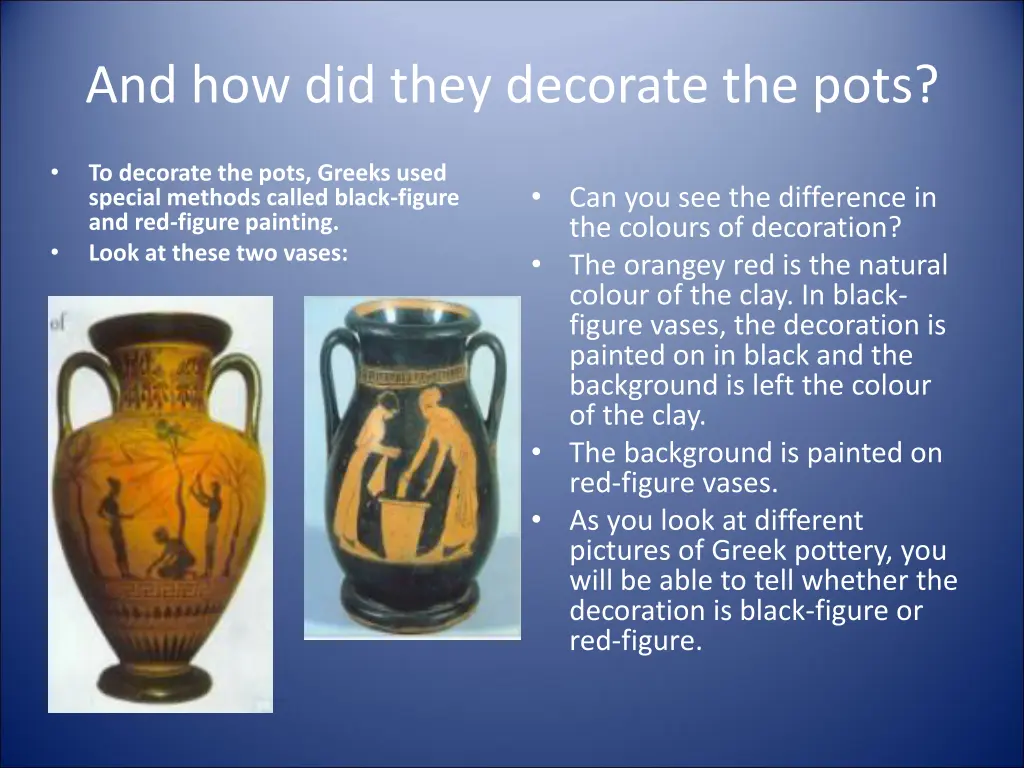 And how did they decorate the pots?

• To decorate the pots, Greeks used special methods called black-figure and red-figure painting.
• Look at these two vases:

of

• Can you see the difference in the colours of decoration?
• The orangey red is the natural colour of the clay. In black-figure vases, the decoration is painted on in black and the background is left the colour of the clay.
• The background is painted on red-figure vases.
• As you look at different pictures of Greek pottery, you will be able to tell whether the decoration is black-figure or red-figure.